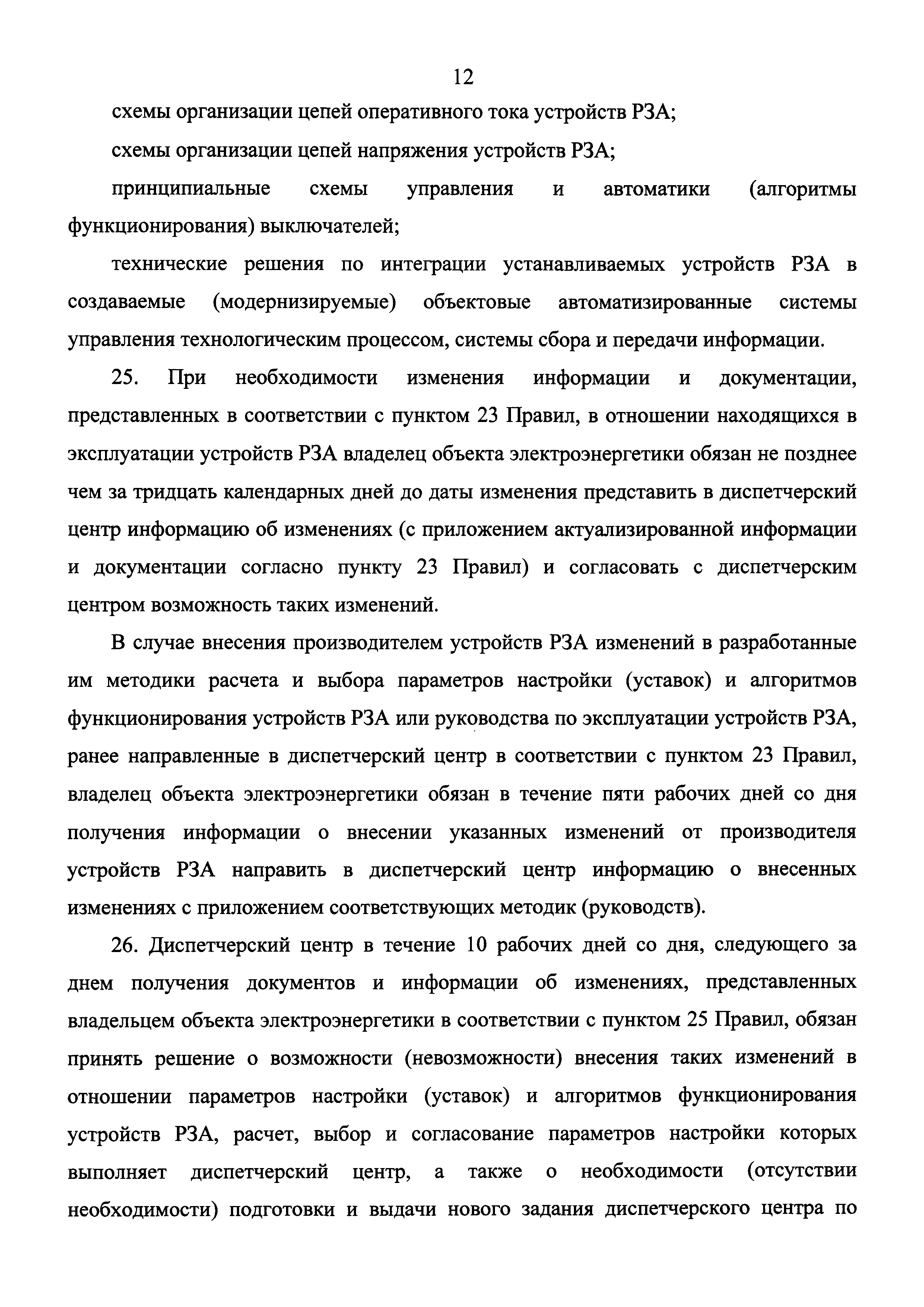 12

схемы организации цепей оперативного тока устройств РЗА;

схемы организации цепей напряжения устройств РЗА;

принципиальные схемы управления и автоматики (алгоритмы функционирования) выключателей;

технические решения по интеграции устанавливаемых устройств РЗА в создаваемые (модернизируемые) объектовые автоматизированные системы управления технологическим процессом, системы сбора и передачи информации.

25. При необходимости изменения информации и документации, представленных в соответствии с пунктом 23 Правил, в отношении находящихся в эксплуатации устройств РЗА владелец объекта электроэнергетики обязан не позднее чем за тридцать календарных дней до даты изменения представить в диспетчерский центр информацию об изменениях (с приложением актуализированной информации и документации согласно пункту 23 Правил) и согласовать с диспетчерским центром возможность таких изменений.

В случае внесения производителем устройств РЗА изменений в разработанные им методики расчета и выбора параметров настройки (уставок) и алгоритмов функционирования устройств РЗА или руководства по эксплуатации устройств РЗА, ранее направленные в диспетчерский центр в соответствии с пунктом 23 Правил, владелец объекта электроэнергетики обязан в течение пяти рабочих дней со дня получения информации о внесении указанных изменений от производителя устройств РЗА направить в диспетчерский центр информацию о внесенных изменениях с приложением соответствующих методик (руководств).

26. Диспетчерский центр в течение 10 рабочих дней со дня, следующего за днем получения документов и информации об изменениях, представленных владельцем объекта электроэнергетики в соответствии с пунктом 25 Правил, обязан принять решение о возможности (невозможности) внесения таких изменений в отношении параметров настройки (уставок) и алгоритмов функционирования устройств РЗА, расчет, выбор и согласование параметров настройки которых выполняет диспетчерский центр, а также о необходимости (отсутствии необходимости) подготовки и выдачи нового задания диспетчерского центра по